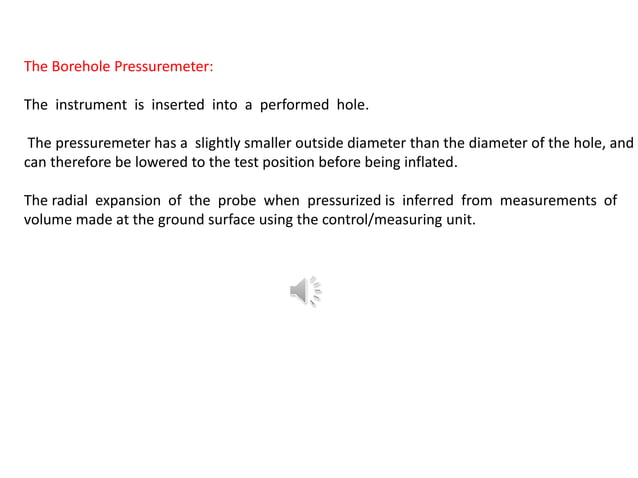 The Borehole Pressuremeter:

The instrument is inserted into a performed hole.

The pressuremeter has a slightly smaller outside diameter than the diameter of the hole, and can therefore be lowered to the test position before being inflated.

The radial expansion of the probe when pressurized is inferred from measurements of volume made at the ground surface using the control/measuring unit.